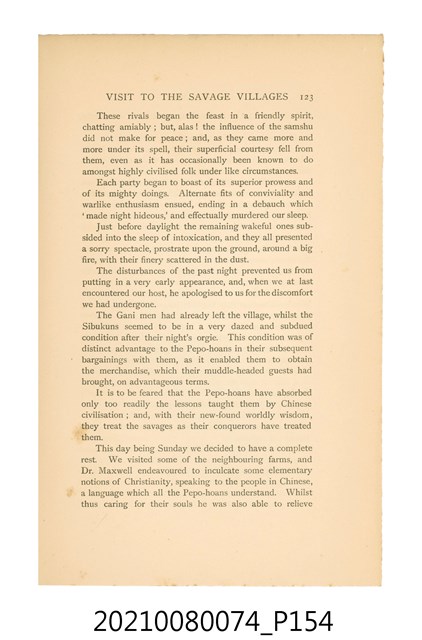 VISIT TO THE SAVAGE VILLAGES 123

These rivals began the feast in a friendly spirit, chatting amiably; but, alas! the influence of the samshu did not make for peace; and, as they came more and more under its spell, their superficial courtesy fell from them, even as it has occasionally been known to do amongst highly civilised folk under like circumstances.

Each party began to boast of its superior prowess and of its mighty doings. Alternate fits of conviviality and warlike enthusiasm ensued, ending in a debauch which 'made night hideous,' and effectually murdered our sleep.

Just before daylight the remaining wakeful ones subsided into the sleep of intoxication, and they all presented a sorry spectacle, prostrate upon the ground, around a big fire, with their finery scattered in the dust.

The disturbances of the past night prevented us from putting in a very early appearance, and, when we at last encountered our host, he apologised to us for the discomfort we had undergone.

The Gani men had already left the village, whilst the Sibukuns seemed to be in a very dazed and subdued condition after their night's orgie. This condition was of distinct advantage to the Pepo-hoans in their subsequent bargainings with them, as it enabled them to obtain the merchandise, which their muddle-headed guests had brought, on advantageous terms.

It is to be feared that the Pepo-hoans have absorbed only too readily the lessons taught them by Chinese civilisation; and, with their new-found worldly wisdom, they treat the savages as their conquerors have treated them.

This day being Sunday we decided to have a complete rest. We visited some of the neighbouring farms, and Dr. Maxwell endeavoured to inculcate some elementary notions of Christianity, speaking to the people in Chinese, a language which all the Pepo-hoans understand. Whilst thus caring for their souls he was also able to relieve

20210080074_P154